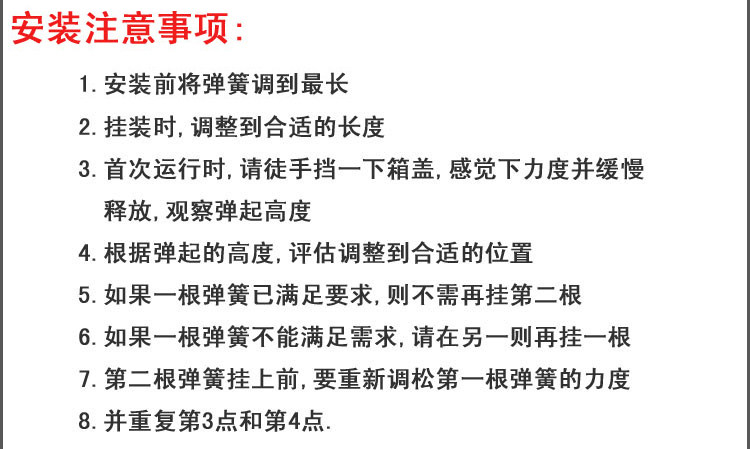 安装注意事项:

1.安装前将弹簧调到最长

2.挂装时,调整到合适的长度

3.首次运行时,请徒手挡一下箱盖,感觉下力度并缓慢释放,观察弹起高度

4.根据弹起的高度,评估调整到合适的位置

5.如果一根弹簧已满足要求,则不需再挂第二根

6.如果一根弹簧不能满足需求,请在另一则再挂一根

7.第二根弹簧挂上前,要重新调松第一根弹簧的力度

8.并重复第3点和第4点.